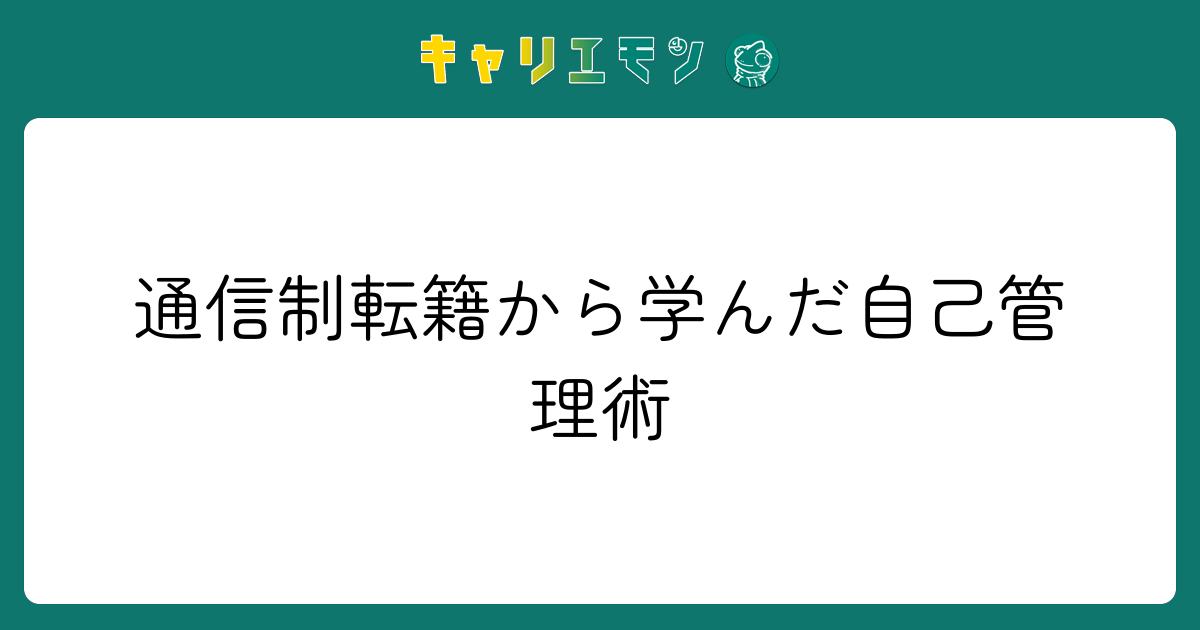 キャリエモン

通信制転籍から学んだ自己管理術